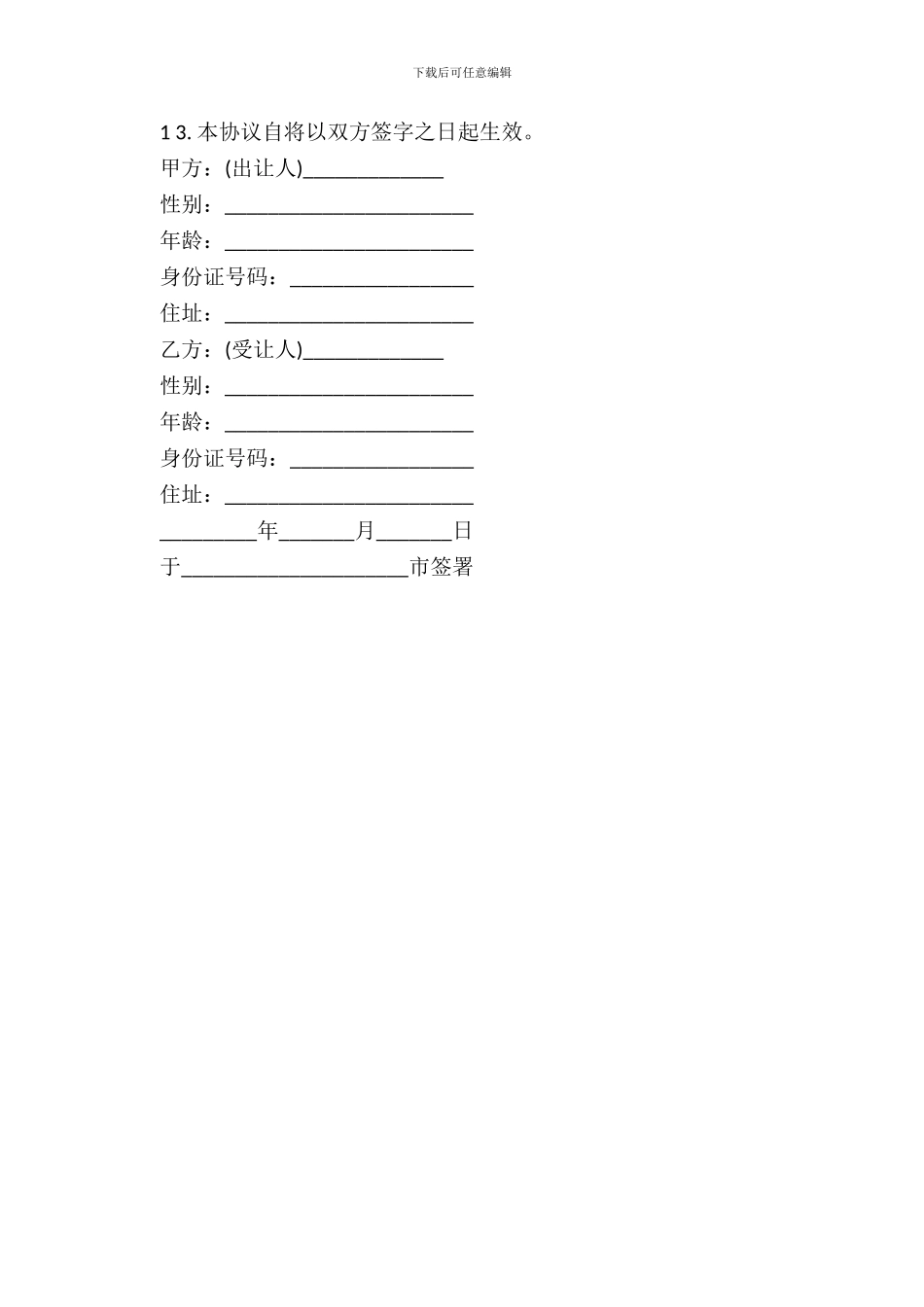 下载后可任意编辑

1 3. 本协议自将以双方签字之日起生效。

甲方：(出让人)_____________

性别：_______________________

年龄：_______________________

身份证号码：_________________

住址：_______________________

乙方：(受让人)_____________

性别：_______________________

年龄：_______________________

身份证号码：_________________

住址：_______________________

_________年_______月_______日

于_____________________市签署